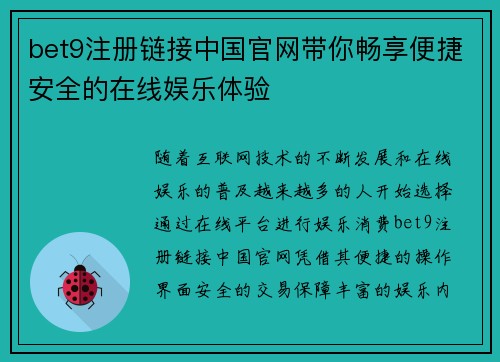 bet9注册链接中国官网带你畅享便捷安全的在线娱乐体验

随着互联网技术的不断发展和在线娱乐的普及越来越多的人开始选择通过在线平台进行娱乐消费bet9注册链接中国官网凭借其便捷的操作界面安全的交易保障丰富的娱乐内